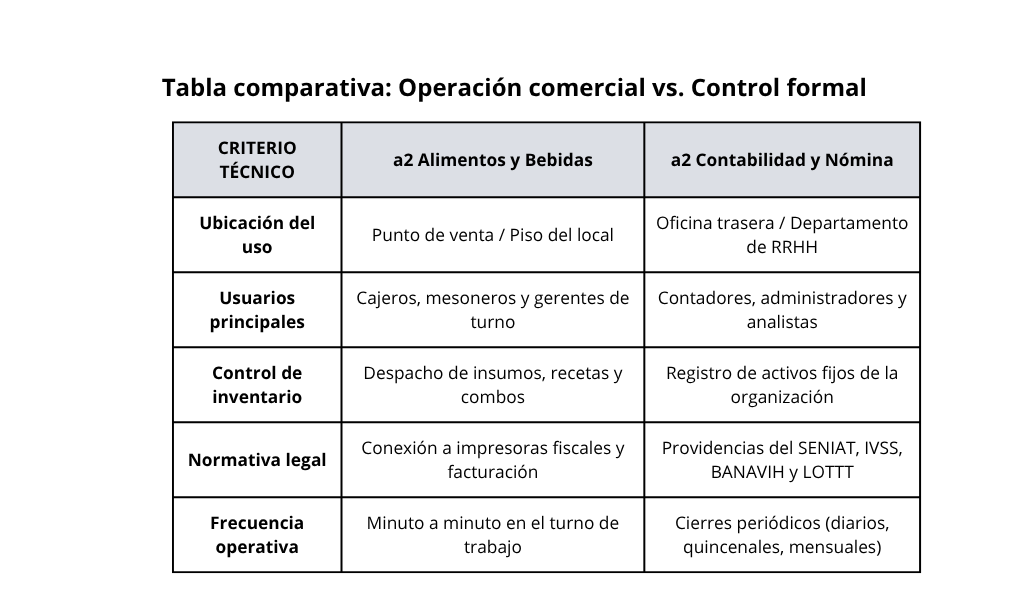 Tabla comparativa: Operación comercial vs. Control formal

| CRITERIO TÉCNICO | a2 Alimentos y Bebidas | a2 Contabilidad y Nómina |
|---|---|---|
| Ubicación del uso | Punto de venta / Piso del local | Oficina trasera / Departamento de RRHH |
| Usuarios principales | Cajeros, mesoneros y gerentes de turno | Contadores, administradores y analistas |
| Control de inventario | Despacho de insumos, recetas y combos | Registro de activos fijos de la organización |
| Normativa legal | Conexión a impresoras fiscales y facturación | Providencias del SENIAT, IVSS, BANAVIH y LOTTT |
| Frecuencia operativa | Minuto a minuto en el turno de trabajo | Cierres periódicos (diarios, quincenales, mensuales) |